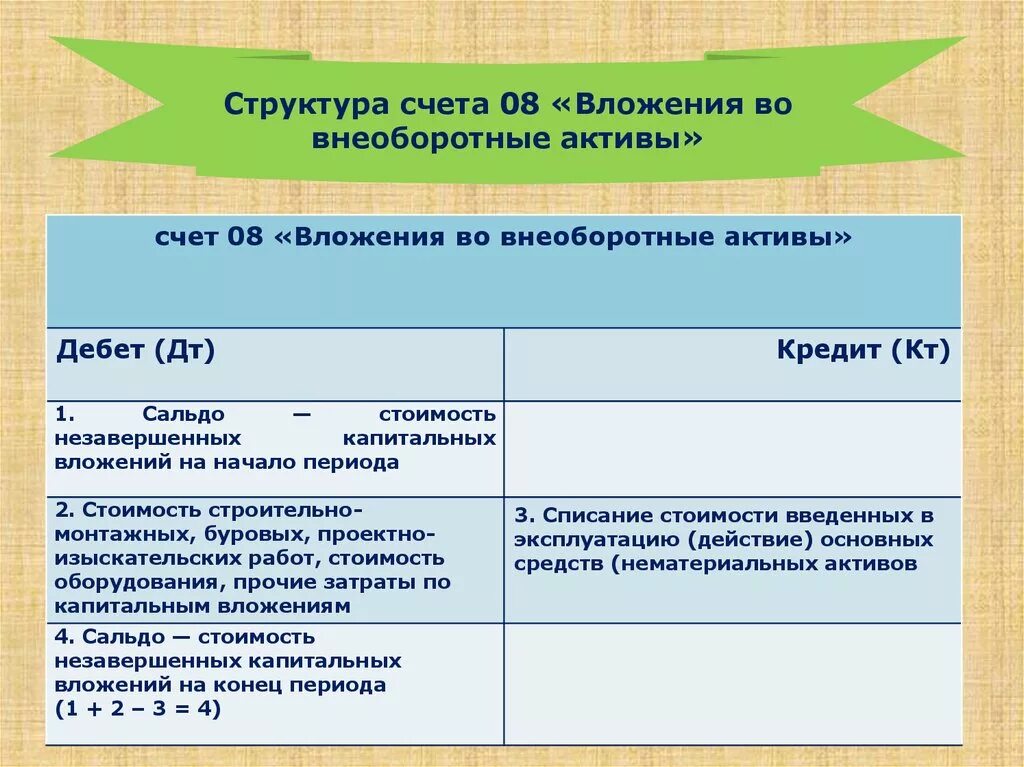 Структура счета 08 «Вложения во внеоборотные активы»

| счет 08 «Вложения во внеоборотные активы» | |
|---|---|
| Дебет (Дт) | Кредит (Кт) |
| 1. Сальдо — стоимость незавершенных капитальных вложений на начало периода | |
| 2. Стоимость строительно-монтажных, буровых, проектно-изыскательских работ, стоимость оборудования, прочие затраты по капитальным вложениям | 3. Списание стоимости введенных в эксплуатацию (действие) основных средств (нематериальных активов |
| 4. Сальдо — стоимость незавершенных капитальных вложений на конец периода (1 + 2 – 3 = 4) | |